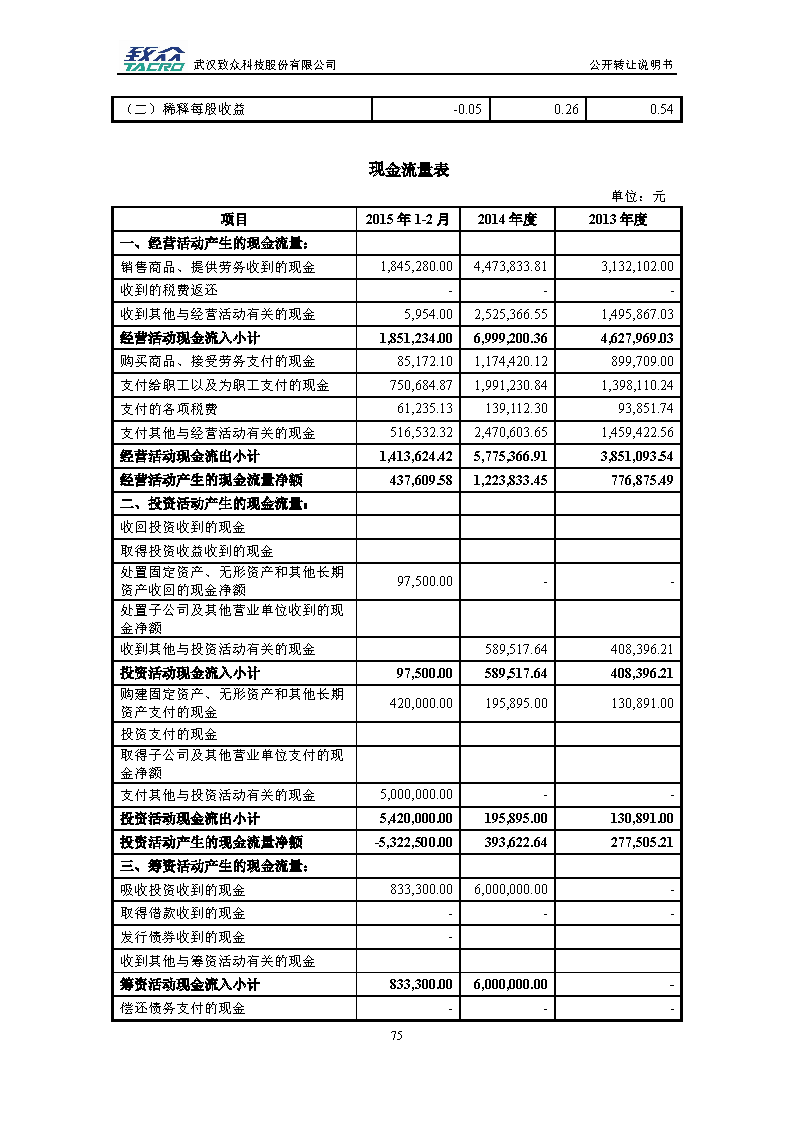 致众 TACRO 武汉致众科技股份有限公司

公开转让说明书

| （二）稀释每股收益 | -0.05 | 0.26 | 0.54 |
|---|---|---|---|

现金流量表

单位：元

| 项目 | 2015 年 1-2 月 | 2014 年度 | 2013 年度 |
|---|---|---|---|
| 一、经营活动产生的现金流量： | | | |
| 销售商品、提供劳务收到的现金 | 1,845,280.00 | 4,473,833.81 | 3,132,102.00 |
| 收到的税费返还 | - | - | - |
| 收到其他与经营活动有关的现金 | 5,954.00 | 2,525,366.55 | 1,495,867.03 |
| 经营活动现金流入小计 | 1,851,234.00 | 6,999,200.36 | 4,627,969.03 |
| 购买商品、接受劳务支付的现金 | 85,172.10 | 1,174,420.12 | 899,709.00 |
| 支付给职工以及为职工支付的现金 | 750,684.87 | 1,991,230.84 | 1,398,110.24 |
| 支付的各项税费 | 61,235.13 | 139,112.30 | 93,851.74 |
| 支付其他与经营活动有关的现金 | 516,532.32 | 2,470,603.65 | 1,459,422.56 |
| 经营活动现金流出小计 | 1,413,624.42 | 5,775,366.91 | 3,851,093.54 |
| 经营活动产生的现金流量净额 | 437,609.58 | 1,223,833.45 | 776,875.49 |
| 二、投资活动产生的现金流量： | | | |
| 收回投资收到的现金 | | | |
| 取得投资收益收到的现金 | | | |
| 处置固定资产、无形资产和其他长期资产收回的现金净额 | 97,500.00 | - | - |
| 处置子公司及其他营业单位收到的现金净额 | | | |
| 收到其他与投资活动有关的现金 | | 589,517.64 | 408,396.21 |
| 投资活动现金流入小计 | 97,500.00 | 589,517.64 | 408,396.21 |
| 购建固定资产、无形资产和其他长期资产支付的现金 | 420,000.00 | 195,895.00 | 130,891.00 |
| 投资支付的现金 | | | |
| 取得子公司及其他营业单位支付的现金净额 | | | |
| 支付其他与投资活动有关的现金 | 5,000,000.00 | - | - |
| 投资活动现金流出小计 | 5,420,000.00 | 195,895.00 | 130,891.00 |
| 投资活动产生的现金流量净额 | -5,322,500.00 | 393,622.64 | 277,505.21 |
| 三、筹资活动产生的现金流量： | | | |
| 吸收投资收到的现金 | 833,300.00 | 6,000,000.00 | - |
| 取得借款收到的现金 | - | - | - |
| 发行债券收到的现金 | - | | |
| 收到其他与筹资活动有关的现金 | | | |
| 筹资活动现金流入小计 | 833,300.00 | 6,000,000.00 | - |
| 偿还债务支付的现金 | - | - | - |

75